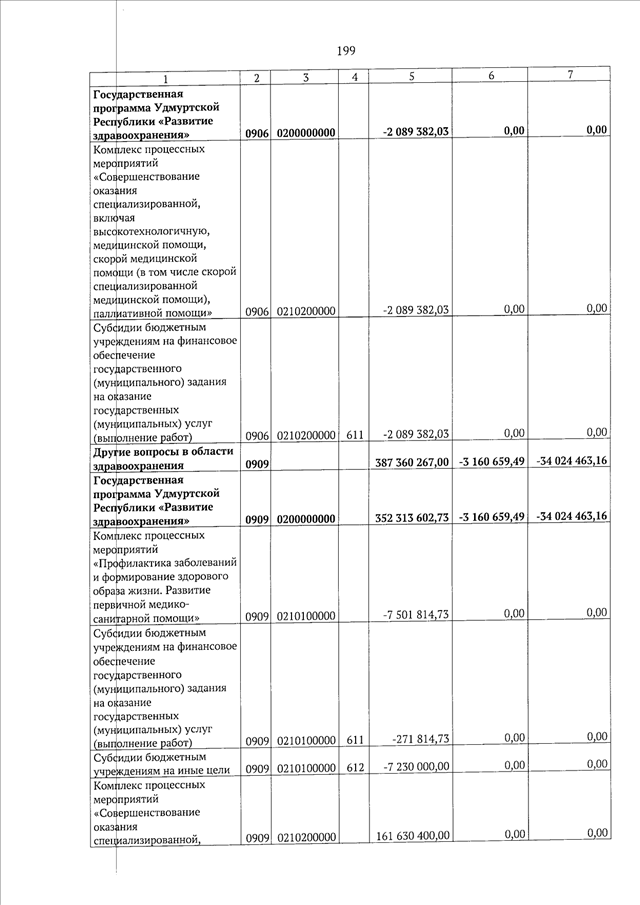 199

| 1 | 2 | 3 | 4 | 5 | 6 | 7 |
|---|---|---|---|---|---|---|
| Государственная программа Удмуртской Республики «Развитие здравоохранения» | 0906 | 0200000000 | | -2 089 382,03 | 0,00 | 0,00 |
| Комплекс процессных мероприятий «Совершенствование оказания специализированной, включая высокотехнологичную, медицинской помощи, скорой медицинской помощи (в том числе скорой специализированной медицинской помощи), паллиативной помощи» | 0906 | 0210200000 | | -2 089 382,03 | 0,00 | 0,00 |
| Субсидии бюджетным учреждениям на финансовое обеспечение государственного (муниципального) задания на оказание государственных (муниципальных) услуг (выполнение работ) | 0906 | 0210200000 | 611 | -2 089 382,03 | 0,00 | 0,00 |
| Другие вопросы в области здравоохранения | 0909 | | | 387 360 267,00 | -3 160 659,49 | -34 024 463,16 |
| Государственная программа Удмуртской Республики «Развитие здравоохранения» | 0909 | 0200000000 | | 352 313 602,73 | -3 160 659,49 | -34 024 463,16 |
| Комплекс процессных мероприятий «Профилактика заболеваний и формирование здорового образа жизни. Развитие первичной медико-санитарной помощи» | 0909 | 0210100000 | | -7 501 814,73 | 0,00 | 0,00 |
| Субсидии бюджетным учреждениям на финансовое обеспечение государственного (муниципального) задания на оказание государственных (муниципальных) услуг (выполнение работ) | 0909 | 0210100000 | 611 | -271 814,73 | 0,00 | 0,00 |
| Субсидии бюджетным учреждениям на иные цели | 0909 | 0210100000 | 612 | -7 230 000,00 | 0,00 | 0,00 |
| Комплекс процессных мероприятий «Совершенствование оказания специализированной, | 0909 | 0210200000 | | 161 630 400,00 | 0,00 | 0,00 |